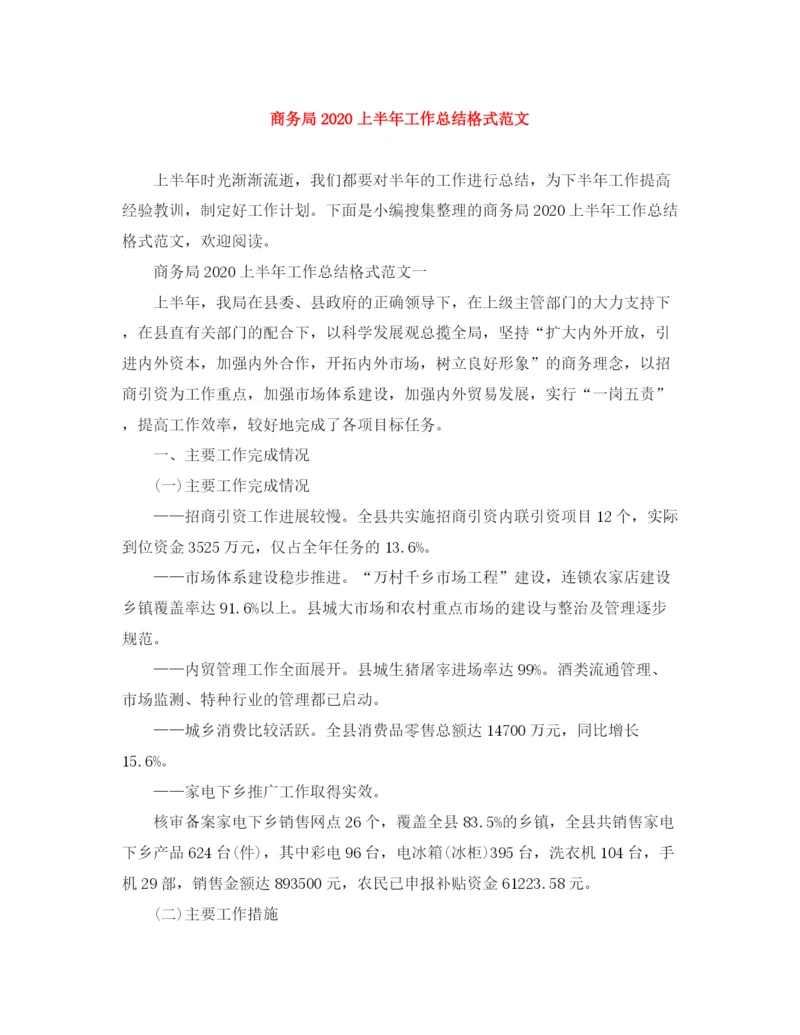 商务局2020上半年工作总结格式范文

上半年时光渐渐流逝，我们都要对半年的工作进行总结，为下半年工作提高经验教训，制定好工作计划。下面是小编搜集整理的商务局2020上半年工作总结格式范文，欢迎阅读。

商务局2020上半年工作总结格式范文一

上半年，我局在县委、县政府的正确领导下，在上级主管部门的大力支持下，在县直有关部门的配合下，以科学发展观总揽全局，坚持“扩大内外开放，引进内外资本，加强内外合作，开拓内外市场，树立良好形象”的商务理念，以招商引资为工作重点，加强市场体系建设，加强内外贸易发展，实行“一岗五责”，提高工作效率，较好地完成了各项目标任务。

一、主要工作完成情况

(一)主要工作完成情况

——招商引资工作进展较慢。全县共实施招商引资内联引资项目12个，实际到位资金3525万元，仅占全年任务的13.6%。

——市场体系建设稳步推进。“万村千乡市场工程”建设，连锁农家店建设乡镇覆盖率达91.6%以上。县城大市场和农村重点市场的建设与整治及管理逐步规范。

——内贸管理工作全面展开。县城生猪屠宰进场率达99%。酒类流通管理、市场监测、特种行业的管理都已启动。

——城乡消费比较活跃。全县消费品零售总额达14700万元，同比增长15.6%。

——家电下乡推广工作取得实效。

核审备案家电下乡销售网点26个，覆盖全县83.5%的乡镇，全县共销售家电下乡产品624台(件)，其中彩电96台，电冰箱(冰柜)395台，洗衣机104台，手机29部，销售金额达893500元，农民已申报补贴资金61223.58元。

(二)主要工作措施